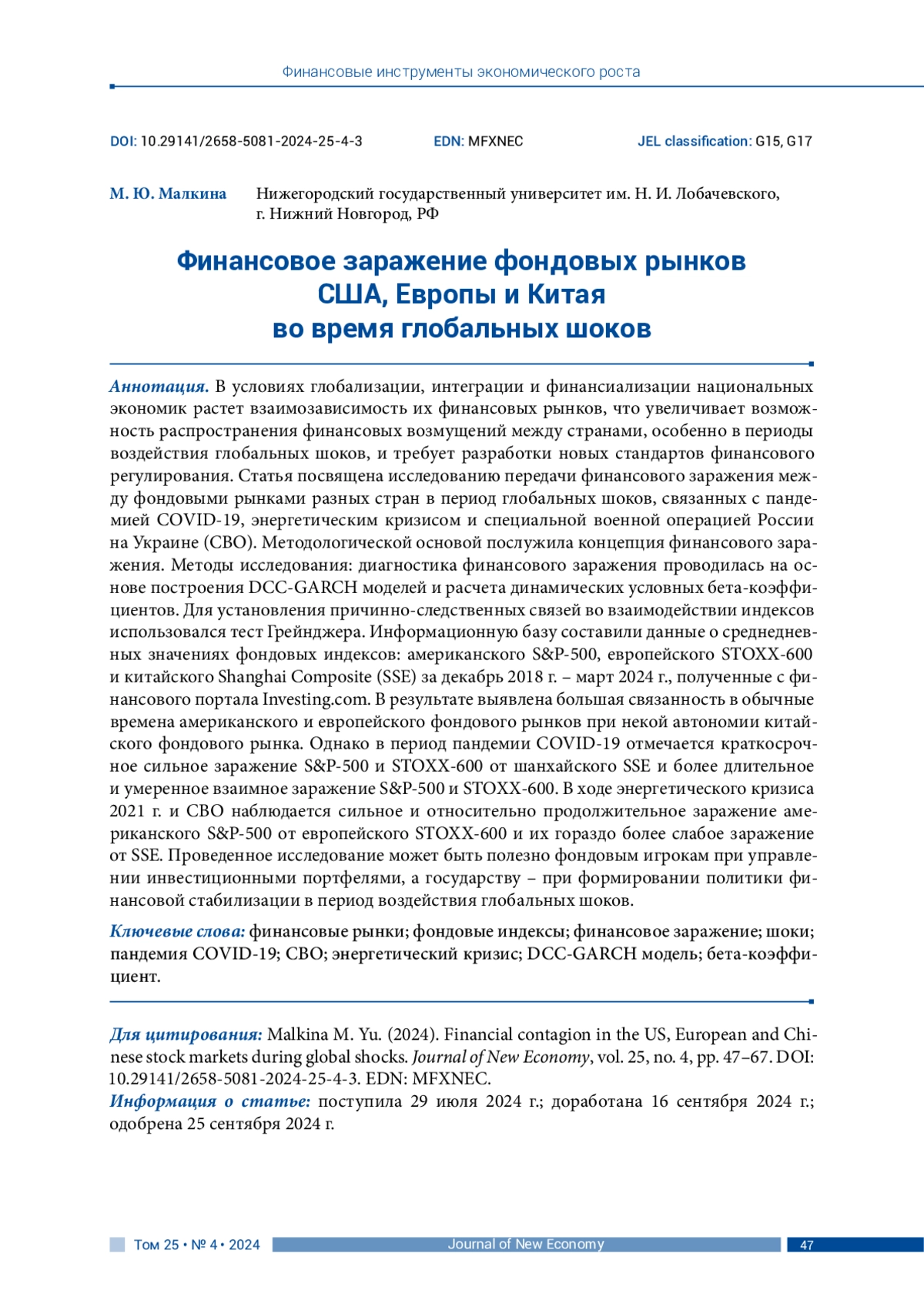 Финансовые инструменты экономического роста

DOI: 10.29141/2658-5081-2024-25-4-3 EDN: MFXNEC JEL classification: G15, G17

М. Ю. Малкина Нижегородский государственный университет им. Н. И. Лобачевского, г. Нижний Новгород, РФ

Финансовое заражение фондовых рынков США, Европы и Китая во время глобальных шоков

Аннотация. В условиях глобализации, интеграции и финансиализации национальных экономик растет взаимозависимость их финансовых рынков, что увеличивает возможность распространения финансовых возмущений между странами, особенно в периоды воздействия глобальных шоков, и требует разработки новых стандартов финансового регулирования. Статья посвящена исследованию передачи финансового заражения между фондовыми рынками разных стран в период глобальных шоков, связанных с пандемией COVID-19, энергетическим кризисом и специальной военной операцией России на Украине (СВО). Методологической основой послужила концепция финансового заражения. Методы исследования: диагностика финансового заражения проводилась на основе построения DCC-GARCH моделей и расчета динамических условных бета-коэффициентов. Для установления причинно-следственных связей во взаимодействии индексов использовался тест Грейнджера. Информационную базу составили данные о среднедневных значениях фондовых индексов: американского S&P-500, европейского STOXX-600 и китайского Shanghai Composite (SSE) за декабрь 2018 г. – март 2024 г., полученные с финансового портала Investing.com. В результате выявлена большая связанность в обычные времена американского и европейского фондового рынков при некой автономии китайского фондового рынка. Однако в период пандемии COVID-19 отмечается краткосрочное сильное заражение S&P-500 и STOXX-600 от шанхайского SSE и более длительное и умеренное взаимное заражение S&P-500 и STOXX-600. В ходе энергетического кризиса 2021 г. и СВО наблюдается сильное и относительно продолжительное заражение американского S&P-500 от европейского STOXX-600 и их гораздо более слабое заражение от SSE. Проведенное исследование может быть полезно фондовым игрокам при управлении инвестиционными портфелями, а государству – при формировании политики финансовой стабилизации в период воздействия глобальных шоков.

Ключевые слова: финансовые рынки; фондовые индексы; финансовое заражение; шоки; пандемия COVID-19; СВО; энергетический кризис; DCC-GARCH модель; бета-коэффициент.

Для цитирования: Malkina M. Yu. (2024). Financial contagion in the US, European and Chinese stock markets during global shocks. Journal of New Economy, vol. 25, no. 4, pp. 47–67. DOI: 10.29141/2658-5081-2024-25-4-3. EDN: MFXNEC.
Информация о статье: поступила 29 июля 2024 г.; доработана 16 сентября 2024 г.; одобрена 25 сентября 2024 г.

Том 25 • № 4 • 2024 Journal of New Economy 47